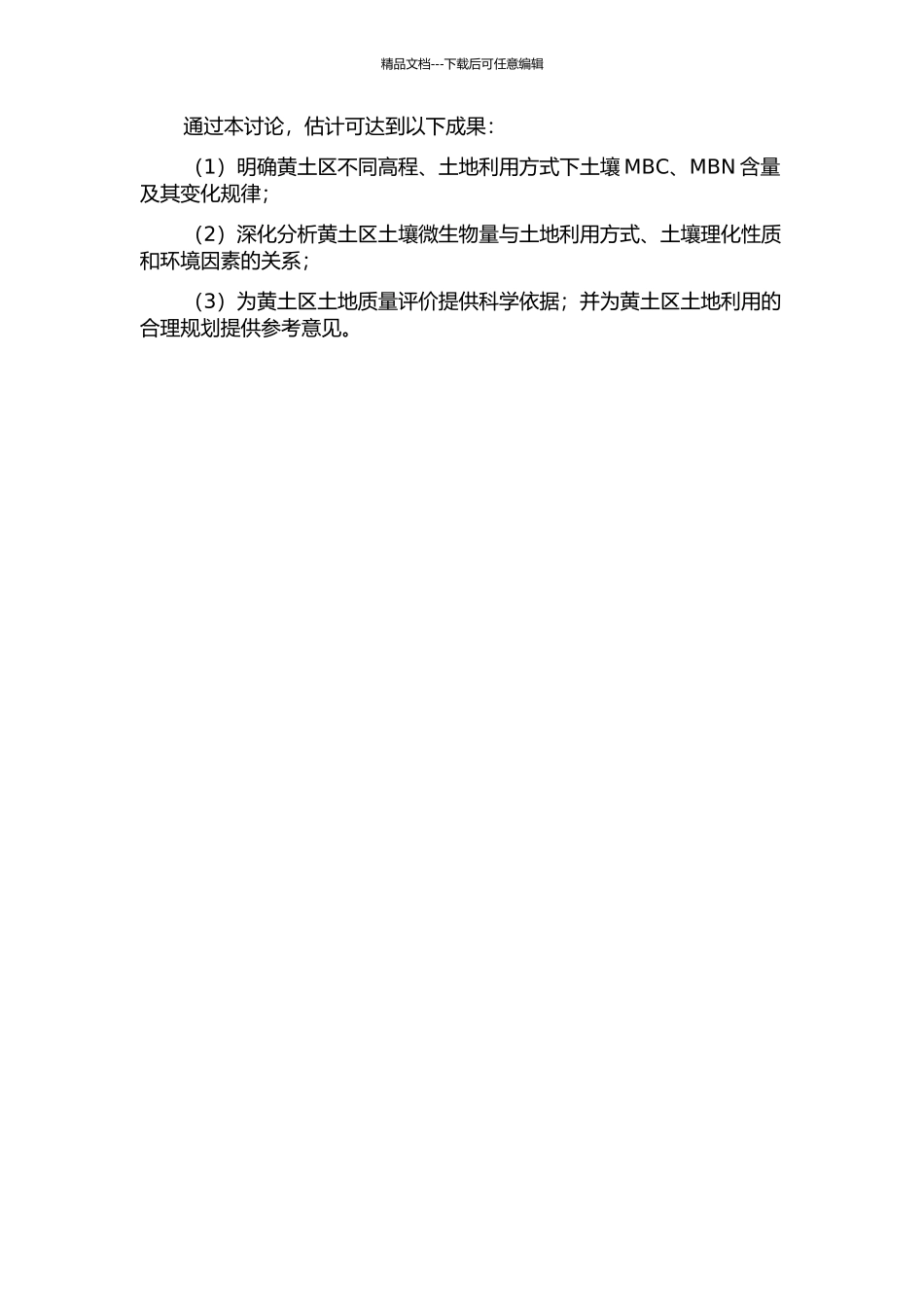 精品文档---下载后可任意编辑

通过本讨论，估计可达到以下成果：

（1）明确黄土区不同高程、土地利用方式下土壤 MBC、MBN 含量及其变化规律；

（2）深化分析黄土区土壤微生物量与土地利用方式、土壤理化性质和环境因素的关系；

（3）为黄土区土地质量评价提供科学依据；并为黄土区土地利用的合理规划提供参考意见。